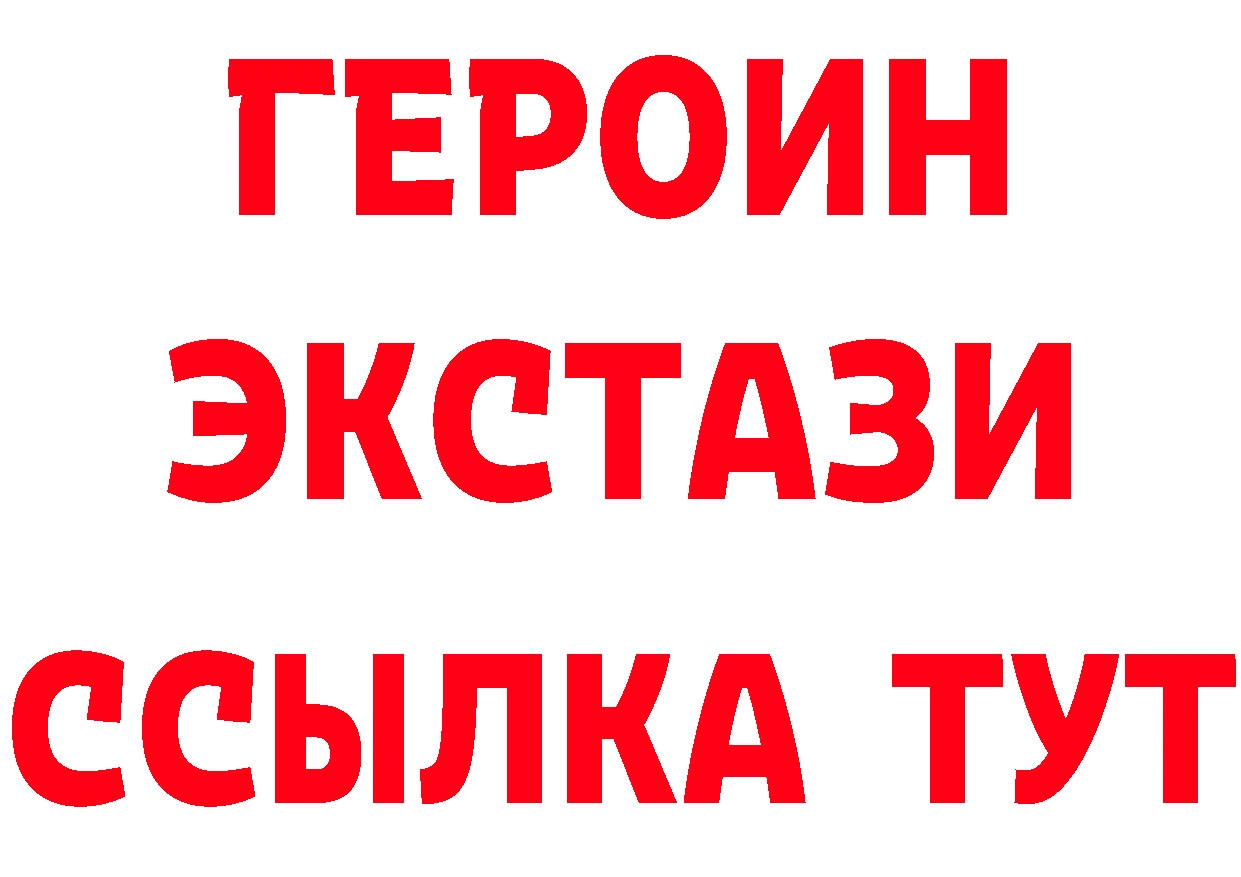 ГЕРОИН
ЭКСТАЗИ
ССЫЛКА ТУТ